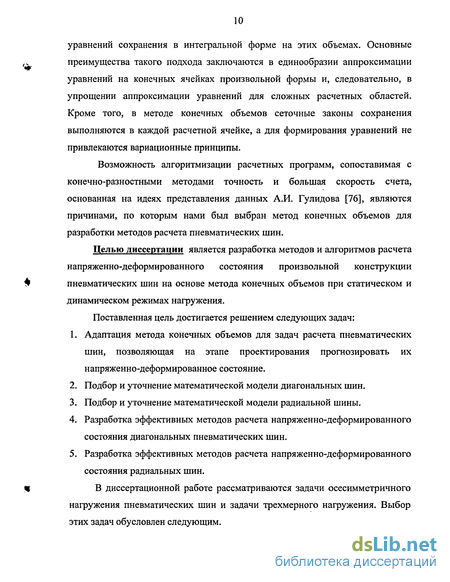 10

уравнений сохранения в интегральной форме на этих объемах. Основные преимущества такого подхода заключаются в единообразии аппроксимации уравнений на конечных ячейках произвольной формы и, следовательно, в упрощении аппроксимации уравнений для сложных расчетных областей. Кроме того, в методе конечных объемов сеточные законы сохранения выполняются в каждой расчетной ячейке, а для формирования уравнений не привлекаются вариационные принципы.

Возможность алгоритмизации расчетных программ, сопоставимая с конечно-разностными методами точность и большая скорость счета, основанная на идеях представления данных А.И. Гулидова [76], являются причинами, по которым нами был выбран метод конечных объемов для разработки методов расчета пневматических шин.

Целью диссертации является разработка методов и алгоритмов расчета напряженно-деформированного состояния произвольной конструкции пневматических шин на основе метода конечных объемов при статическом и динамическом режимах нагружения.

Поставленная цель достигается решением следующих задач:

1. Адаптация метода конечных объемов для задач расчета пневматических шин, позволяющая на этапе проектирования прогнозировать их напряженно-деформированное состояние.
2. Подбор и уточнение математической модели диагональных шин.
3. Подбор и уточнение математической модели радиальной шины.
4. Разработка эффективных методов расчета напряженно-деформированного состояния диагональных пневматических шин.
5. Разработка эффективных методов расчета напряженно-деформированного состояния радиальных шин.

В диссертационной работе рассматриваются задачи осесимметричного нагружения пневматических шин и задачи трехмерного нагружения. Выбор этих задач обусловлен следующим.

dsLib.net
библиотека диссертаций